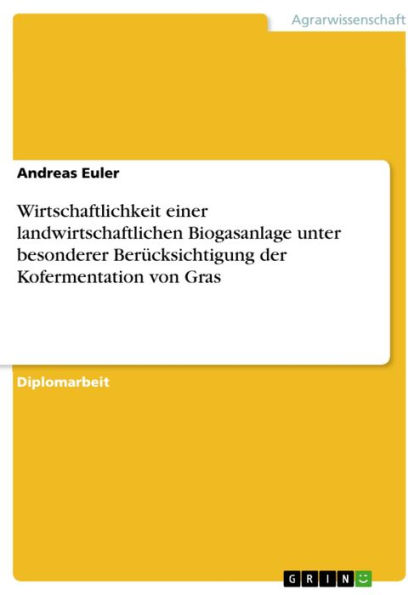 Agrarwissenschaft

Andreas Euler

Wirtschaftlichkeit einer landwirtschaftlichen Biogasanlage unter besonderer Berücksichtigung der Kofermentation von Gras

Diplomarbeit

GRIN